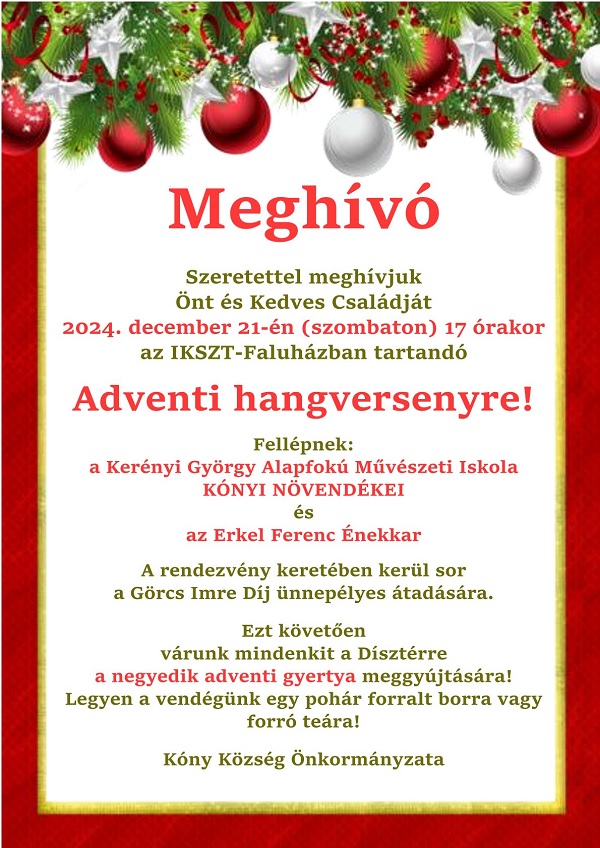 Meghívó

Szeretettel meghívjuk
Önt és Kedves Családját
2024. december 21-én (szombaton) 17 órakor
az IKSZT-Faluházban tartandó

Adventi hangversenyre!

Fellépnek:
a Kerényi György Alapfokú Művészeti Iskola
KÓNYI NÖVENDÉKEI
és
az Erkel Ferenc Énekkar

A rendezvény keretében kerül sor
a Görcs Imre Díj ünnepélyes átadására.

Ezt követően
várunk mindenkit a Dísztérre
a negyedik adventi gyertya meggyújtására!
Legyen a vendégünk egy pohár forralt borra vagy forró teára!

Kóny Község Önkormányzata